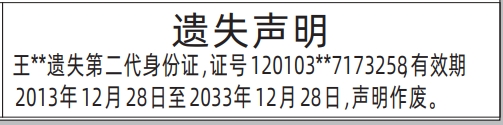 遗失声明

王**遗失第二代身份证,证号120103**7173258,有效期2013年12月28日至2033年12月28日,声明作废。